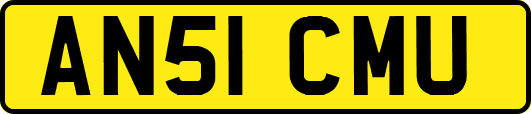 AN51 CMU